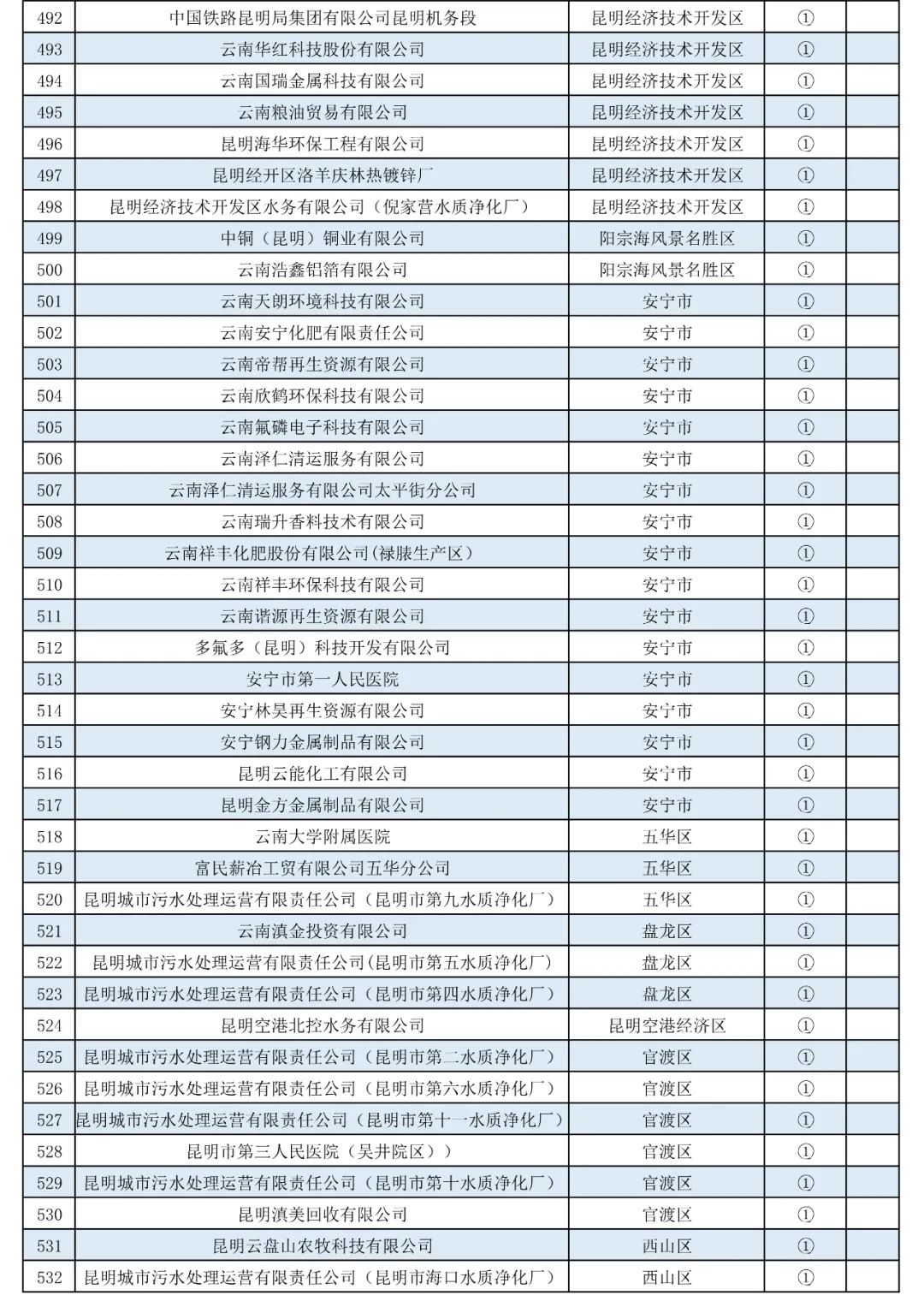 | 492 | 中国铁路昆明局集团有限公司昆明机务段 | 昆明经济技术开发区 | ① | |
|---|---|---|---|---|
| 493 | 云南华红科技股份有限公司 | 昆明经济技术开发区 | ① | |
| 494 | 云南国瑞金属科技有限公司 | 昆明经济技术开发区 | ① | |
| 495 | 云南粮油贸易有限公司 | 昆明经济技术开发区 | ① | |
| 496 | 昆明海华环保工程有限公司 | 昆明经济技术开发区 | ① | |
| 497 | 昆明经开区洛羊庆林热镀锌厂 | 昆明经济技术开发区 | ① | |
| 498 | 昆明经济技术开发区水务有限公司（倪家营水质净化厂） | 昆明经济技术开发区 | ① | |
| 499 | 中铜（昆明）铜业有限公司 | 阳宗海风景名胜区 | ① | |
| 500 | 云南浩鑫铝箔有限公司 | 阳宗海风景名胜区 | ① | |
| 501 | 云南天朗环境科技有限公司 | 安宁市 | ① | |
| 502 | 云南安宁化肥有限责任公司 | 安宁市 | ① | |
| 503 | 云南帝帮再生资源有限公司 | 安宁市 | ① | |
| 504 | 云南欣鹤环保科技有限公司 | 安宁市 | ① | |
| 505 | 云南氟磷电子科技有限公司 | 安宁市 | ① | |
| 506 | 云南泽仁清运服务有限公司 | 安宁市 | ① | |
| 507 | 云南泽仁清运服务有限公司太平街分公司 | 安宁市 | ① | |
| 508 | 云南瑞升香料技术有限公司 | 安宁市 | ① | |
| 509 | 云南祥丰化肥股份有限公司(禄脿生产区) | 安宁市 | ① | |
| 510 | 云南祥丰环保科技有限公司 | 安宁市 | ① | |
| 511 | 云南谐源再生资源有限公司 | 安宁市 | ① | |
| 512 | 多氟多（昆明）科技开发有限公司 | 安宁市 | ① | |
| 513 | 安宁市第一人民医院 | 安宁市 | ① | |
| 514 | 安宁林昊再生资源有限公司 | 安宁市 | ① | |
| 515 | 安宁钢力金属制品有限公司 | 安宁市 | ① | |
| 516 | 昆明云能化工有限公司 | 安宁市 | ① | |
| 517 | 昆明金方金属制品有限公司 | 安宁市 | ① | |
| 518 | 云南大学附属医院 | 五华区 | ① | |
| 519 | 富民薪冶工贸有限公司五华分公司 | 五华区 | ① | |
| 520 | 昆明城市污水处理运营有限责任公司（昆明市第九水质净化厂） | 五华区 | ① | |
| 521 | 云南滇金投资有限公司 | 盘龙区 | ① | |
| 522 | 昆明城市污水处理运营有限责任公司(昆明市第五水质净化厂) | 盘龙区 | ① | |
| 523 | 昆明城市污水处理运营有限责任公司（昆明市第四水质净化厂） | 盘龙区 | ① | |
| 524 | 昆明空港北控水务有限公司 | 昆明空港经济区 | ① | |
| 525 | 昆明城市污水处理运营有限责任公司（昆明市第二水质净化厂） | 官渡区 | ① | |
| 526 | 昆明城市污水处理运营有限责任公司（昆明市第六水质净化厂） | 官渡区 | ① | |
| 527 | 昆明城市污水处理运营有限责任公司（昆明市第十一水质净化厂） | 官渡区 | ① | |
| 528 | 昆明市第三人民医院（吴井院区）） | 官渡区 | ① | |
| 529 | 昆明城市污水处理运营有限责任公司（昆明市第十水质净化厂） | 官渡区 | ① | |
| 530 | 昆明滇美回收有限公司 | 官渡区 | ① | |
| 531 | 昆明云盘山农牧科技有限公司 | 西山区 | ① | |
| 532 | 昆明城市污水处理运营有限责任公司（昆明市海口水质净化厂） | 西山区 | ① | |